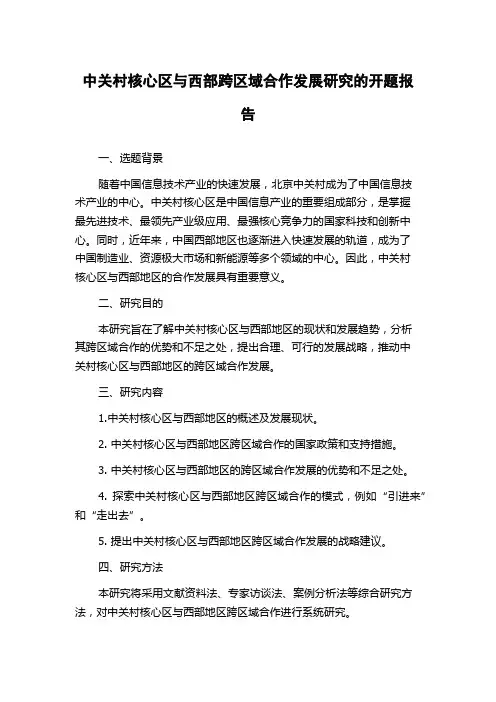 中关村核心区与西部跨区域合作发展研究的开题报告

一、选题背景

随着中国信息技术产业的快速发展，北京中关村成为了中国信息技术产业的中心。中关村核心区是中国信息产业的重要组成部分，是掌握最先进技术、最领先产业级应用、最强核心竞争力的国家科技和创新中心。同时，近年来，中国西部地区也逐渐进入快速发展的轨道，成为了中国制造业、资源极大市场和新能源等多个领域的中心。因此，中关村核心区与西部地区的合作发展具有重要意义。

二、研究目的

本研究旨在了解中关村核心区与西部地区的现状和发展趋势，分析其跨区域合作的优势和不足之处，提出合理、可行的发展战略，推动中关村核心区与西部地区的跨区域合作发展。

三、研究内容

1.中关村核心区与西部地区的概述及发展现状。

2. 中关村核心区与西部地区跨区域合作的国家政策和支持措施。

3. 中关村核心区与西部地区的跨区域合作发展的优势和不足之处。

4. 探索中关村核心区与西部地区跨区域合作的模式，例如“引进来”和“走出去”。

5. 提出中关村核心区与西部地区跨区域合作发展的战略建议。

四、研究方法

本研究将采用文献资料法、专家访谈法、案例分析法等综合研究方法，对中关村核心区与西部地区跨区域合作进行系统研究。